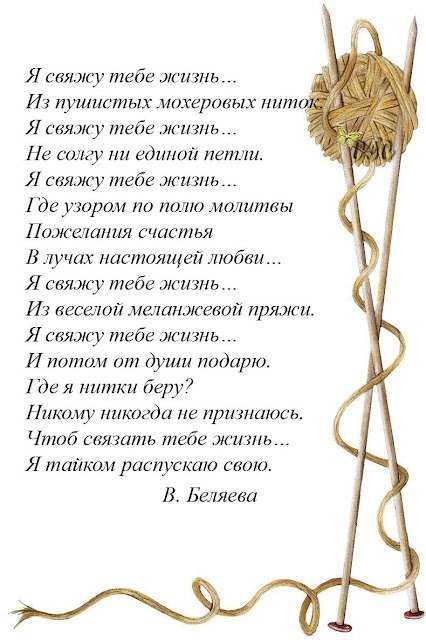 Я свяжу тебе жизнь...
Из пушистых мохеровых ниток.
Я свяжу тебе жизнь...
Не солгу ни единой петли.
Я свяжу тебе жизнь...
Где узором по полю молитвы
Пожелания счастья
В лучах настоящей любви...
Я свяжу тебе жизнь...
Из веселой меланжевой пряжи.
Я свяжу тебе жизнь...
И потом от души подарю.
Где я нитки беру?
Никому никогда не признаюсь.
Чтоб связать тебе жизнь...
Я тайком распускаю свою.

В. Беляева